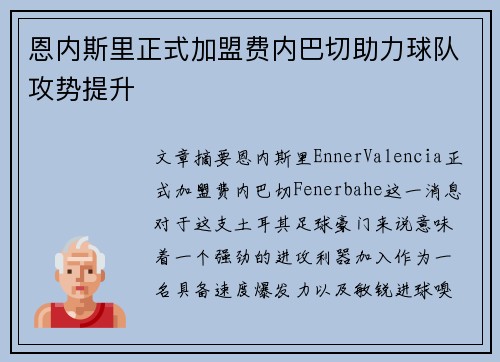 恩内斯里正式加盟费内巴切助力球队攻势提升

文章摘要恩内斯里EnnerValencia正式加盟费内巴切Fenerbahe这一消息对于这支土耳其足球豪门来说意味着一个强劲的进攻利器加入作为一名具备速度爆发力以及敏锐进球嗅